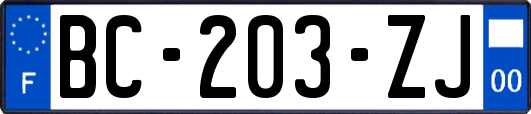 F
BC-203-ZJ
00